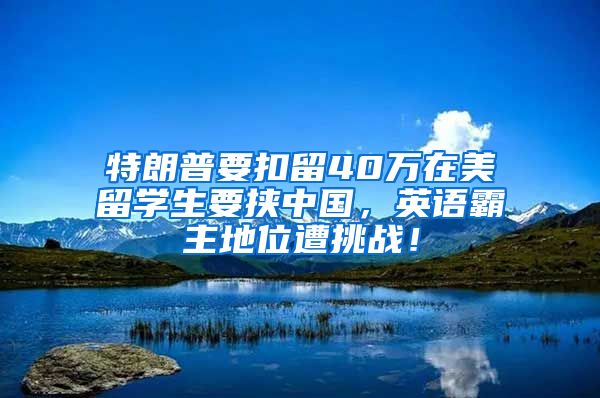 特朗普要扣留40万在美留学生要挟中国，英语霸主地位遭挑战！